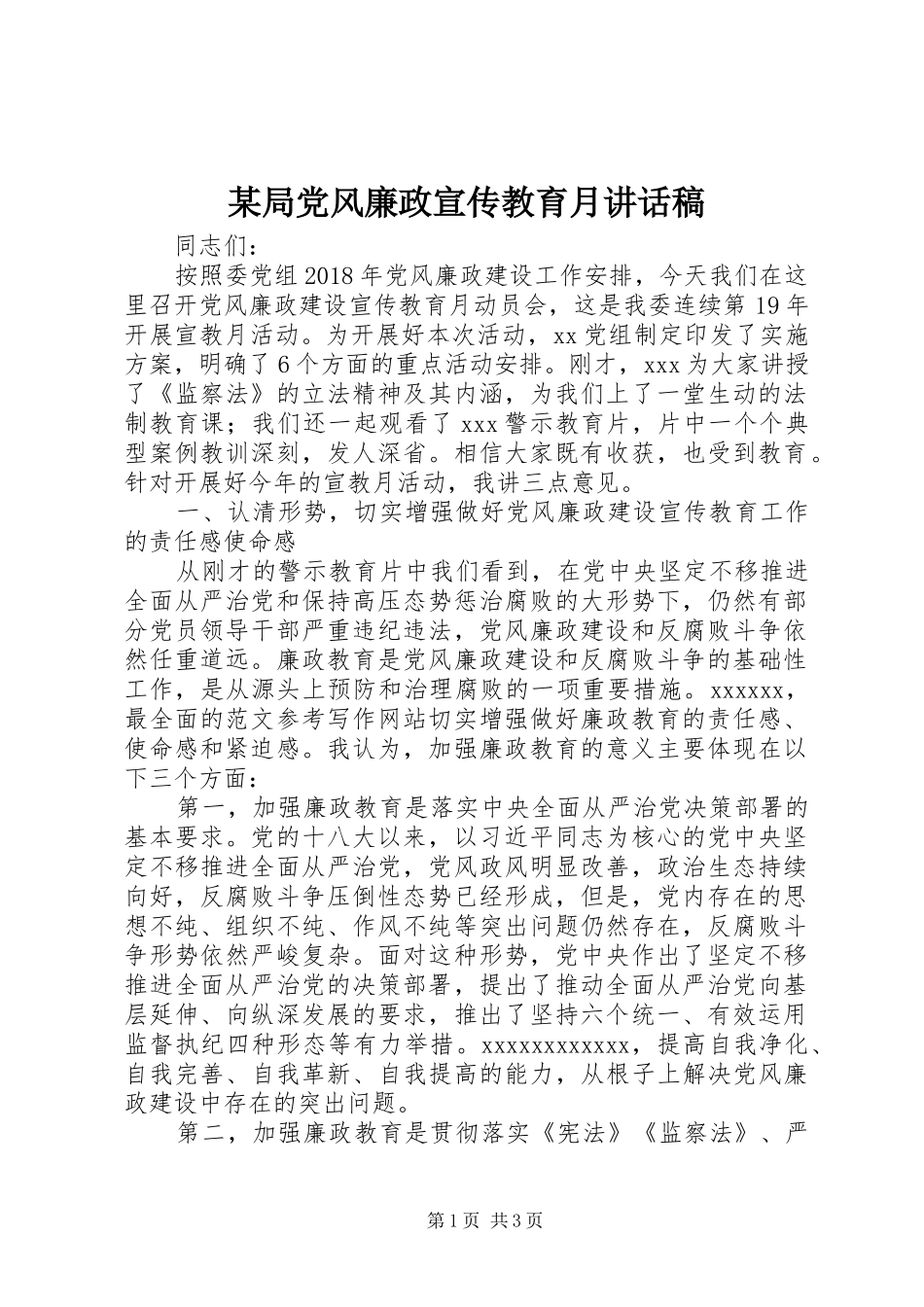 某局党风廉政宣传教育月讲话稿

同志们：

按照委党组2018年党风廉政建设工作安排，今天我们在这里召开党风廉政建设宣传教育月动员会，这是我委连续第19年开展宣教月活动。为开展好本次活动，xx党组制定印发了实施方案，明确了6个方面的重点活动安排。刚才，xxx为大家讲授了《监察法》的立法精神及其内涵，为我们上了一堂生动的法制教育课；我们还一起观看了xxx警示教育片，片中一个个典型案例教训深刻，发人深省。相信大家既有收获，也受到教育。针对开展好今年的宣教月活动，我讲三点意见。

一、认清形势，切实增强做好党风廉政建设宣传教育工作的责任感使命感

从刚才的警示教育片中我们看到，在党中央坚定不移推进全面从严治党和保持高压态势惩治腐败的大形势下，仍然有部分党员领导干部严重违纪违法，党风廉政建设和反腐败斗争依然任重道远。廉政教育是党风廉政建设和反腐败斗争的基础性工作，是从源头上预防和治理腐败的一项重要措施。xxxxxx，最全面的范文参考写作网站切实增强做好廉政教育的责任感、使命感和紧迫感。我认为，加强廉政教育的意义主要体现在以下三个方面：

第一，加强廉政教育是落实中央全面从严治党决策部署的基本要求。党的十八大以来，以习近平同志为核心的党中央坚定不移推进全面从严治党，党风政风明显改善，政治生态持续向好，反腐败斗争压倒性态势已经形成，但是，党内存在的思想不纯、组织不纯、作风不纯等突出问题仍然存在，反腐败斗争形势依然严峻复杂。面对这种形势，党中央作出了坚定不移推进全面从严治党的决策部署，提出了推动全面从严治党向基层延伸、向纵深发展的要求，推出了坚持六个统一、有效运用监督执纪四种形态等有力举措。xxxxxxxxxxxx，提高自我净化、自我完善、自我革新、自我提高的能力，从根子上解决党风廉政建设中存在的突出问题。

第二，加强廉政教育是贯彻落实《宪法》《监察法》、严

第1页 共3页